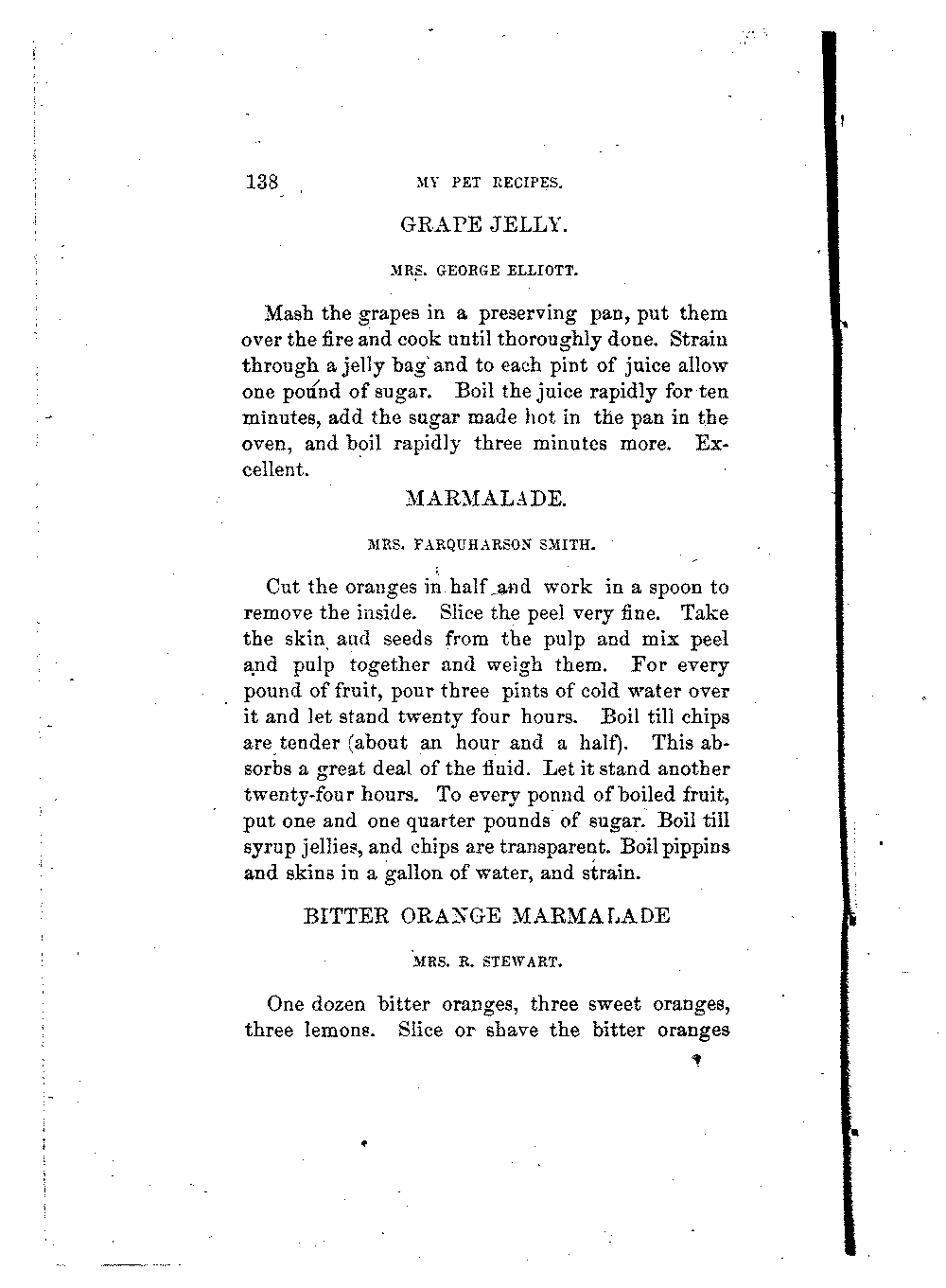 138 MY PET RECIPES.

GRAPE JELLY.

MRS. GEORGE ELLIOTT.

Mash the grapes in a preserving pan, put them over the fire and cook until thoroughly done. Strain through a jelly bag and to each pint of juice allow one pound of sugar. Boil the juice rapidly for ten minutes, add the sugar made hot in the pan in the oven, and boil rapidly three minutes more. Excellent.

MARMALADE.

MRS. FARQUHARSON SMITH.

Cut the oranges in half and work in a spoon to remove the inside. Slice the peel very fine. Take the skin and seeds from the pulp and mix peel and pulp together and weigh them. For every pound of fruit, pour three pints of cold water over it and let stand twenty four hours. Boil till chips are tender (about an hour and a half). This absorbs a great deal of the fluid. Let it stand another twenty-four hours. To every pound of boiled fruit, put one and one quarter pounds of sugar. Boil till syrup jellies, and chips are transparent. Boil pippins and skins in a gallon of water, and strain.

BITTER ORANGE MARMALADE

MRS. R. STEWART.

One dozen bitter oranges, three sweet oranges, three lemons. Slice or shave the bitter oranges